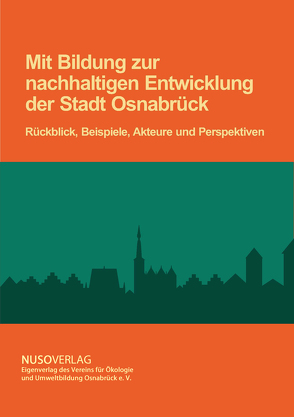 Mit Bildung zur nachhaltigen Entwicklung der Stadt Osnabrück

Rückblick, Beispiele, Akteure und Perspektiven

NUSOVERLAG
Eigenverlag des Vereins für Ökologie und Umweltbildung Osnabrück e. V.